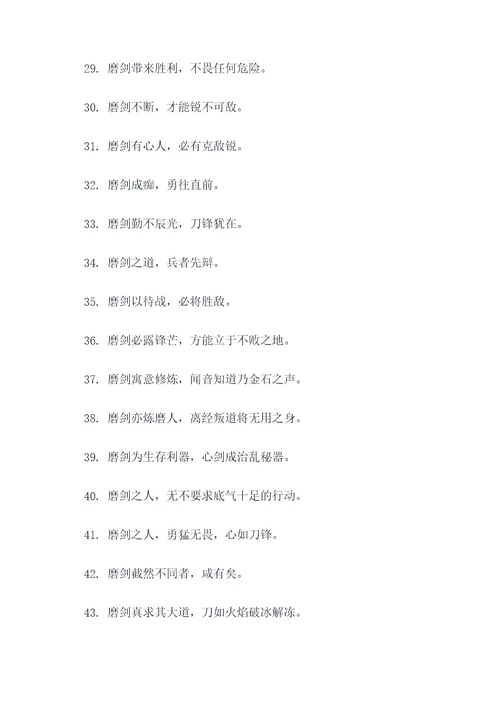 29. 磨剑带来胜利，不畏任何危险。

30. 磨剑不断，才能锐不可敌。

31. 磨剑有心人，必有克敌锐。

32. 磨剑成痴，勇往直前。

33. 磨剑勤不辰光，刀锋犹在。

34. 磨剑之道，兵者先辩。

35. 磨剑以待战，必将胜敌。

36. 磨剑必露锋芒，方能立于不败之地。

37. 磨剑寓意修炼，闻音知道乃金石之声。

38. 磨剑亦炼磨人，离经叛道将无用之身。

39. 磨剑为生存利器，心剑成治乱秘器。

40. 磨剑之人，无不要求底气十足的行动。

41. 磨剑之人，勇猛无畏，心如刀锋。

42. 磨剑截然不同者，咸有矣。

43. 磨剑真求其大道，刀如火焰破冰解冻。